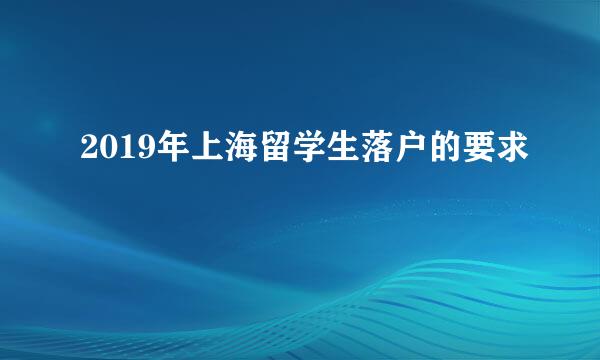 2019年上海留学生落户的要求